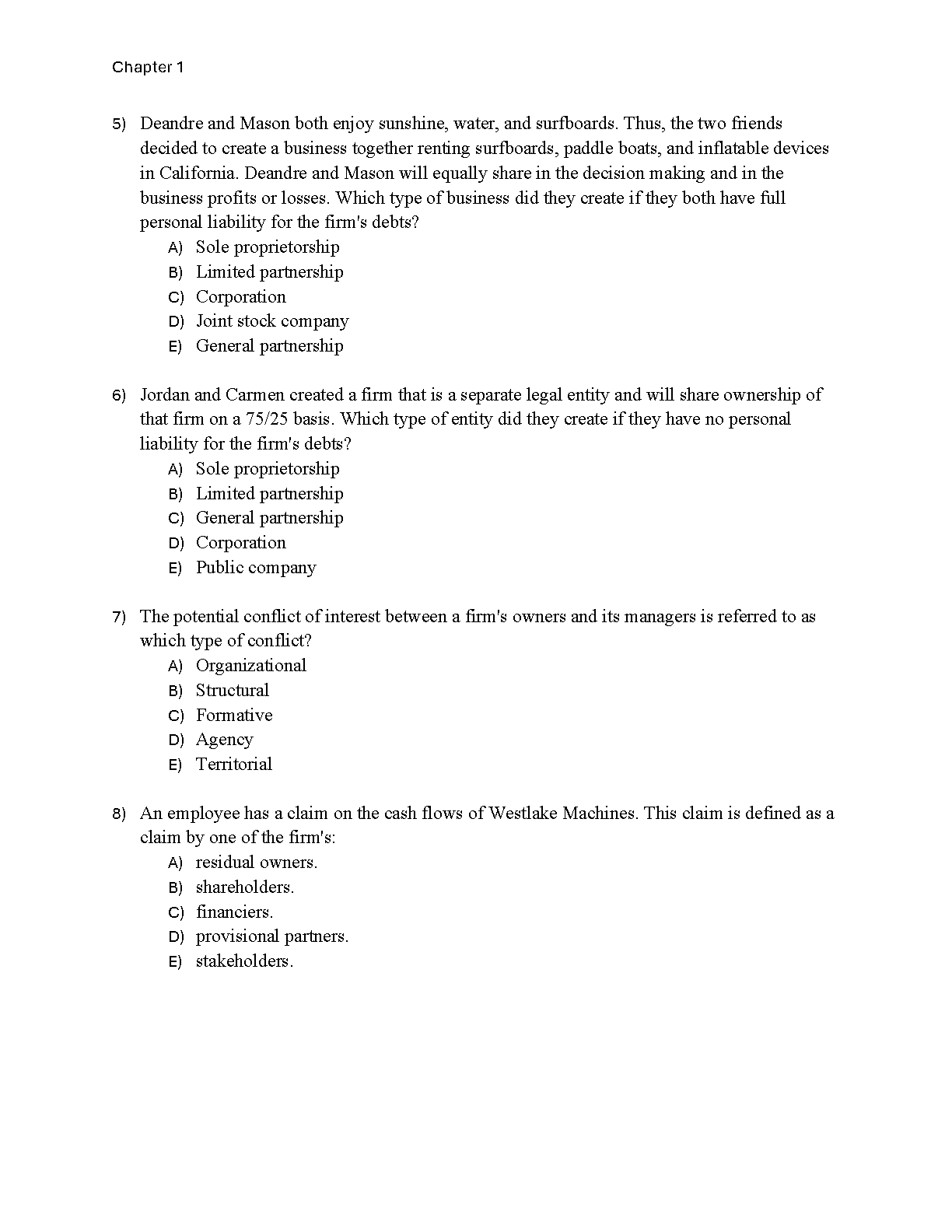 Chapter 1

5) Deandre and Mason both enjoy sunshine, water, and surfboards. Thus, the two friends decided to create a business together renting surfboards, paddle boats, and inflatable devices in California. Deandre and Mason will equally share in the decision making and in the business profits or losses. Which type of business did they create if they both have full personal liability for the firm's debts?
A) Sole proprietorship
B) Limited partnership
C) Corporation
D) Joint stock company
E) General partnership

6) Jordan and Carmen created a firm that is a separate legal entity and will share ownership of that firm on a 75/25 basis. Which type of entity did they create if they have no personal liability for the firm's debts?
A) Sole proprietorship
B) Limited partnership
C) General partnership
D) Corporation
E) Public company

7) The potential conflict of interest between a firm's owners and its managers is referred to as which type of conflict?
A) Organizational
B) Structural
C) Formative
D) Agency
E) Territorial

8) An employee has a claim on the cash flows of Westlake Machines. This claim is defined as a claim by one of the firm's:
A) residual owners.
B) shareholders.
C) financiers.
D) provisional partners.
E) stakeholders.